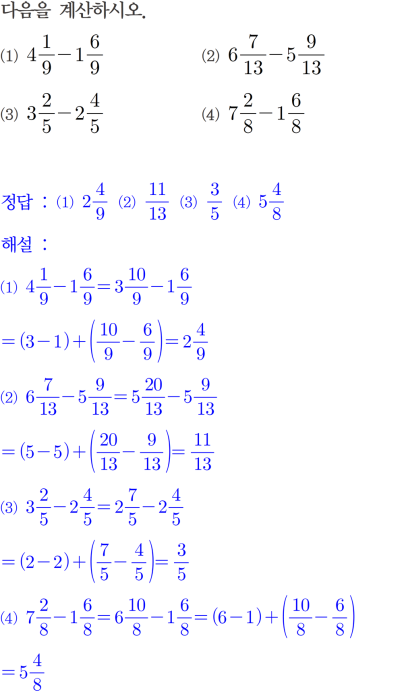 다음을 계산하시오.

(1) $4\frac{1}{9}-1\frac{6}{9}$

(2) $6\frac{7}{13}-5\frac{9}{13}$

(3) $3\frac{2}{5}-2\frac{4}{5}$

(4) $7\frac{2}{8}-1\frac{6}{8}$

정답 : (1) $2\frac{4}{9}$ (2) $\frac{11}{13}$ (3) $\frac{3}{5}$ (4) $5\frac{4}{8}$

해설 :

(1) $4\frac{1}{9}-1\frac{6}{9}=3\frac{10}{9}-1\frac{6}{9}$

$=(3-1)+\left(\frac{10}{9}-\frac{6}{9}\right)=2\frac{4}{9}$

(2) $6\frac{7}{13}-5\frac{9}{13}=5\frac{20}{13}-5\frac{9}{13}$

$=(5-5)+\left(\frac{20}{13}-\frac{9}{13}\right)=\frac{11}{13}$

(3) $3\frac{2}{5}-2\frac{4}{5}=2\frac{7}{5}-2\frac{4}{5}$

$=(2-2)+\left(\frac{7}{5}-\frac{4}{5}\right)=\frac{3}{5}$

(4) $7\frac{2}{8}-1\frac{6}{8}=6\frac{10}{8}-1\frac{6}{8}=(6-1)+\left(\frac{10}{8}-\frac{6}{8}\right)$

$=5\frac{4}{8}$